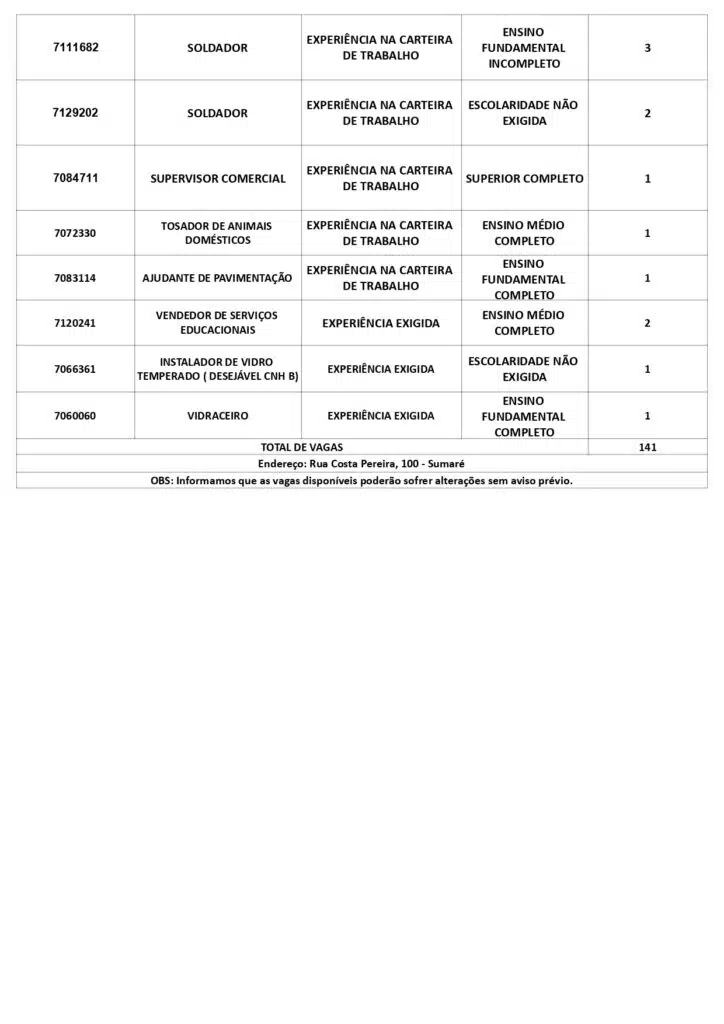 | | | | | |
|---|---|---|---|---|
| 7111682 | SOLDADOR | EXPERIÊNCIA NA CARTEIRA DE TRABALHO | ENSINO FUNDAMENTAL INCOMPLETO | 3 |
| 7129202 | SOLDADOR | EXPERIÊNCIA NA CARTEIRA DE TRABALHO | ESCOLARIDADE NÃO EXIGIDA | 2 |
| 7084711 | SUPERVISOR COMERCIAL | EXPERIÊNCIA NA CARTEIRA DE TRABALHO | SUPERIOR COMPLETO | 1 |
| 7072330 | TOSADOR DE ANIMAIS DOMÉSTICOS | EXPERIÊNCIA NA CARTEIRA DE TRABALHO | ENSINO MÉDIO COMPLETO | 1 |
| 7083114 | AJUDANTE DE PAVIMENTAÇÃO | EXPERIÊNCIA NA CARTEIRA DE TRABALHO | ENSINO FUNDAMENTAL COMPLETO | 1 |
| 7120241 | VENDEDOR DE SERVIÇOS EDUCACIONAIS | EXPERIÊNCIA EXIGIDA | ENSINO MÉDIO COMPLETO | 2 |
| 7066361 | INSTALADOR DE VIDRO TEMPERADO ( DESEJÁVEL CNH B) | EXPERIÊNCIA EXIGIDA | ESCOLARIDADE NÃO EXIGIDA | 1 |
| 7060060 | VIDRACEIRO | EXPERIÊNCIA EXIGIDA | ENSINO FUNDAMENTAL COMPLETO | 1 |
| TOTAL DE VAGAS | | | | 141 |

Endereço: Rua Costa Pereira, 100 - Sumaré

OBS: Informamos que as vagas disponíveis poderão sofrer alterações sem aviso prévio.